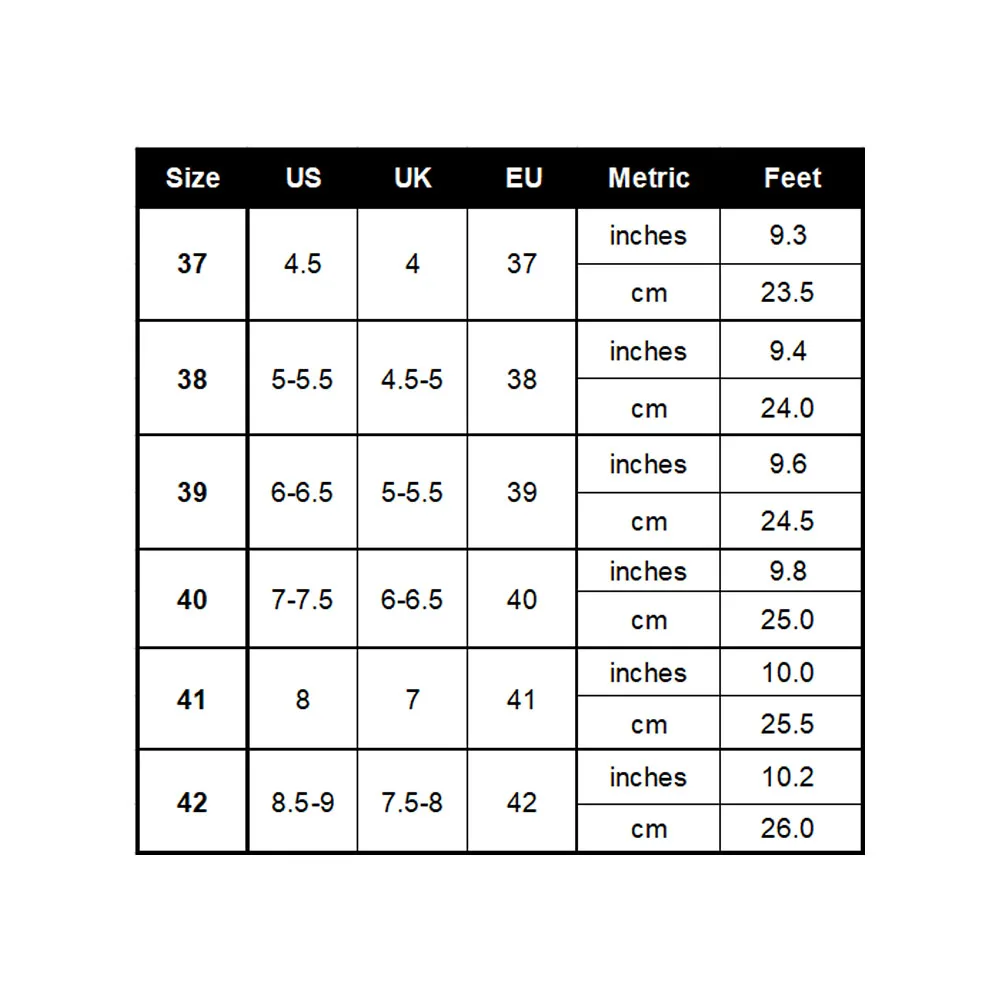 | Size | US | UK | EU | Metric | Feet |
|---|---|---|---|---|---|
| 37 | 4.5 | 4 | 37 | inches | 9.3 |
| | | | | cm | 23.5 |
| 38 | 5-5.5 | 4.5-5 | 38 | inches | 9.4 |
| | | | | cm | 24.0 |
| 39 | 6-6.5 | 5-5.5 | 39 | inches | 9.6 |
| | | | | cm | 24.5 |
| 40 | 7-7.5 | 6-6.5 | 40 | inches | 9.8 |
| | | | | cm | 25.0 |
| 41 | 8 | 7 | 41 | inches | 10.0 |
| | | | | cm | 25.5 |
| 42 | 8.5-9 | 7.5-8 | 42 | inches | 10.2 |
| | | | | cm | 26.0 |